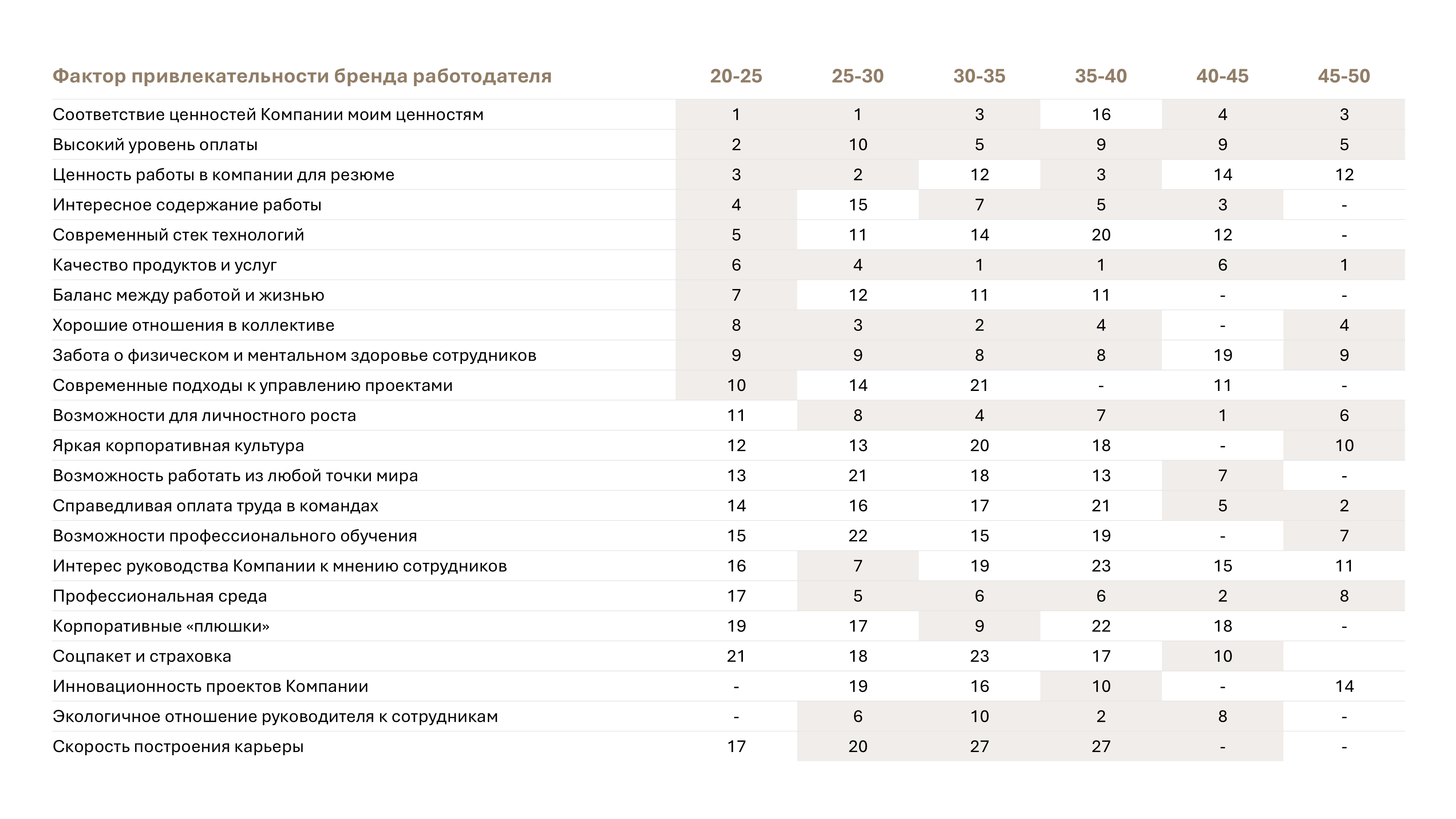 | Фактор привлекательности бренда работодателя | 20-25 | 25-30 | 30-35 | 35-40 | 40-45 | 45-50 |
|---|---|---|---|---|---|---|
| Соответствие ценностей Компании моим ценностям | 1 | 1 | 3 | 16 | 4 | 3 |
| Высокий уровень оплаты | 2 | 10 | 5 | 9 | 9 | 5 |
| Ценность работы в компании для резюме | 3 | 2 | 12 | 3 | 14 | 12 |
| Интересное содержание работы | 4 | 15 | 7 | 5 | 3 | - |
| Современный стек технологий | 5 | 11 | 14 | 20 | 12 | - |
| Качество продуктов и услуг | 6 | 4 | 1 | 1 | 6 | 1 |
| Баланс между работой и жизнью | 7 | 12 | 11 | 11 | - | - |
| Хорошие отношения в коллективе | 8 | 3 | 2 | 4 | - | 4 |
| Забота о физическом и ментальном здоровье сотрудников | 9 | 9 | 8 | 8 | 19 | 9 |
| Современные подходы к управлению проектами | 10 | 14 | 21 | - | 11 | - |
| Возможности для личностного роста | 11 | 8 | 4 | 7 | 1 | 6 |
| Яркая корпоративная культура | 12 | 13 | 20 | 18 | - | 10 |
| Возможность работать из любой точки мира | 13 | 21 | 18 | 13 | 7 | - |
| Справедливая оплата труда в командах | 14 | 16 | 17 | 21 | 5 | 2 |
| Возможности профессионального обучения | 15 | 22 | 15 | 19 | - | 7 |
| Интерес руководства Компании к мнению сотрудников | 16 | 7 | 19 | 23 | 15 | 11 |
| Профессиональная среда | 17 | 5 | 6 | 6 | 2 | 8 |
| Корпоративные «плюшки» | 19 | 17 | 9 | 22 | 18 | - |
| Соцпакет и страховка | 21 | 18 | 23 | 17 | 10 | |
| Инновационность проектов Компании | - | 19 | 16 | 10 | - | 14 |
| Экологичное отношение руководителя к сотрудникам | - | 6 | 10 | 2 | 8 | - |
| Скорость построения карьеры | 17 | 20 | 27 | 27 | - | - |